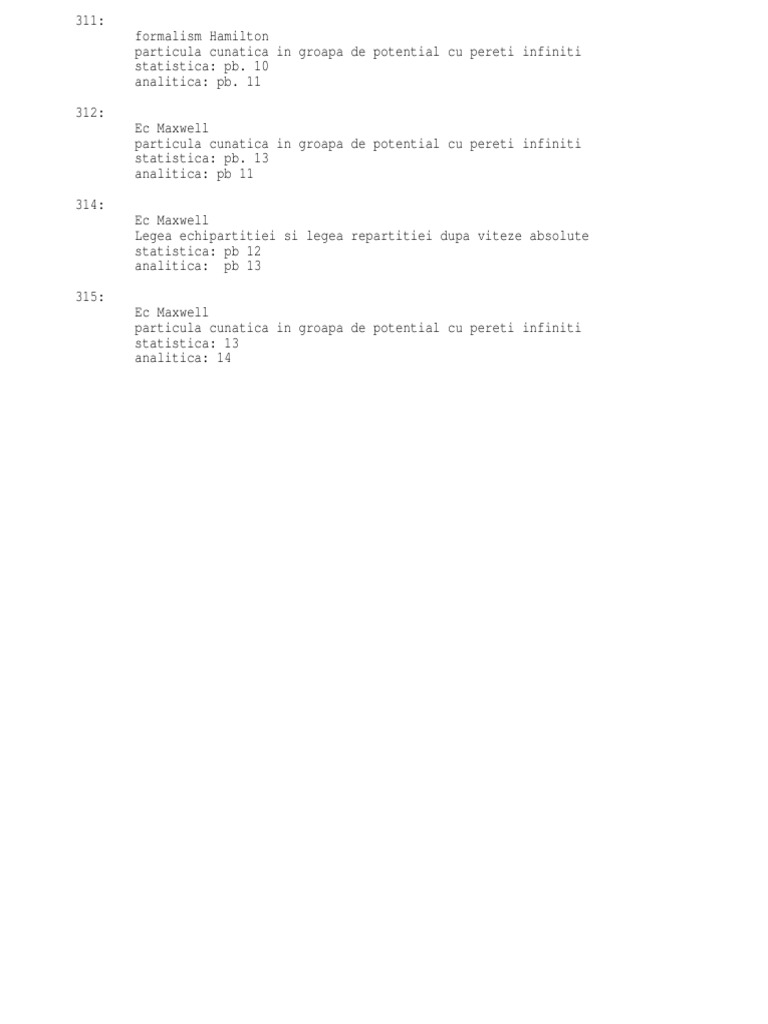 311:
formalism Hamilton
particula cunatica in groapa de potential cu pereti infiniti
statistica: pb. 10
analitica: pb. 11

312:
Ec Maxwell
particula cunatica in groapa de potential cu pereti infiniti
statistica: pb. 13
analitica: pb 11

314:
Ec Maxwell
Legea echipartitiei si legea repartitiei dupa viteze absolute
statistica: pb 12
analitica: pb 13

315:
Ec Maxwell
particula cunatica in groapa de potential cu pereti infiniti
statistica: 13
analitica: 14